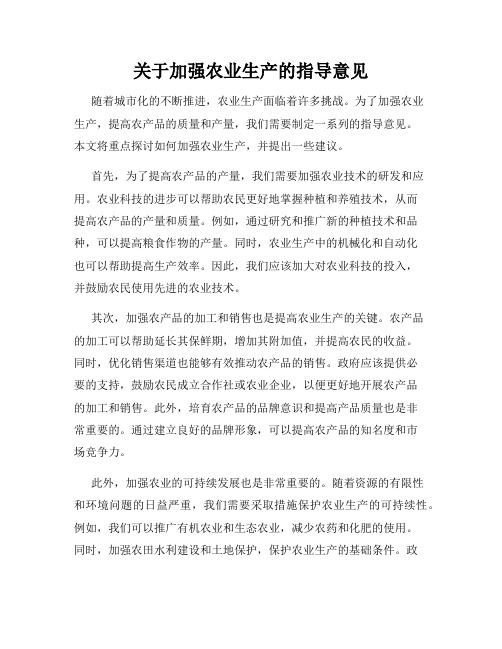 关于加强农业生产的指导意见

随着城市化的不断推进，农业生产面临着许多挑战。为了加强农业生产，提高农产品的质量和产量，我们需要制定一系列的指导意见。本文将重点探讨如何加强农业生产，并提出一些建议。

首先，为了提高农产品的产量，我们需要加强农业技术的研发和应用。农业科技的进步可以帮助农民更好地掌握种植和养殖技术，从而提高农产品的产量和质量。例如，通过研究和推广新的种植技术和品种，可以提高粮食作物的产量。同时，农业生产中的机械化和自动化也可以帮助提高生产效率。因此，我们应该加大对农业科技的投入，并鼓励农民使用先进的农业技术。

其次，加强农产品的加工和销售也是提高农业生产的关键。农产品的加工可以帮助延长其保鲜期，增加其附加值，并提高农民的收益。同时，优化销售渠道也能够有效推动农产品的销售。政府应该提供必要的支持，鼓励农民成立合作社或农业企业，以便更好地开展农产品的加工和销售。此外，培育农产品的品牌意识和提高产品质量也是非常重要的。通过建立良好的品牌形象，可以提高农产品的知名度和市场竞争力。

此外，加强农业的可持续发展也是非常重要的。随着资源的有限性和环境问题的日益严重，我们需要采取措施保护农业生产的可持续性。例如，我们可以推广有机农业和生态农业，减少农药和化肥的使用。同时，加强农田水利建设和土地保护，保护农业生产的基础条件。政